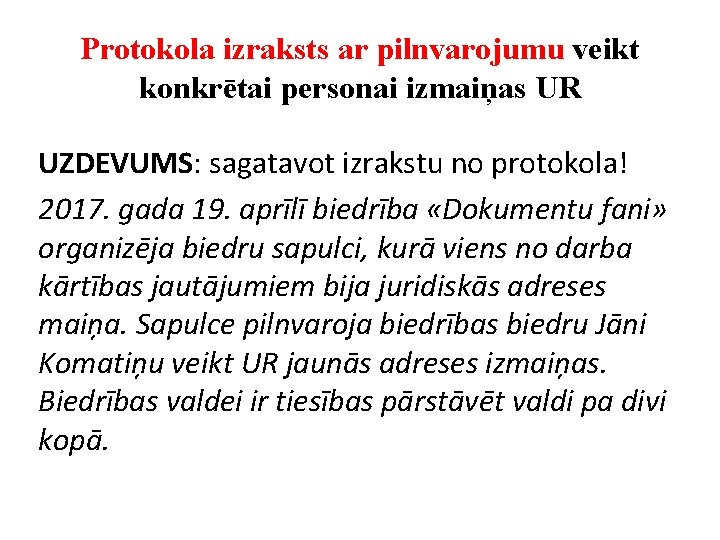 Protokola izraksts ar pilnvarojumu veikt konkrētai personai izmaiņas UR

UZDEVUMS: sagatavot izrakstu no protokola!

2017. gada 19. aprīlī biedrība «Dokumentu fani» organizēja biedru sapulci, kurā viens no darba kārtības jautājumiem bija juridiskās adreses maiņa. Sapulce pilnvaroja biedrības biedru Jāni Komatiņu veikt UR jaunās adreses izmaiņas. Biedrības valdei ir tiesības pārstāvēt valdi pa divi kopā.